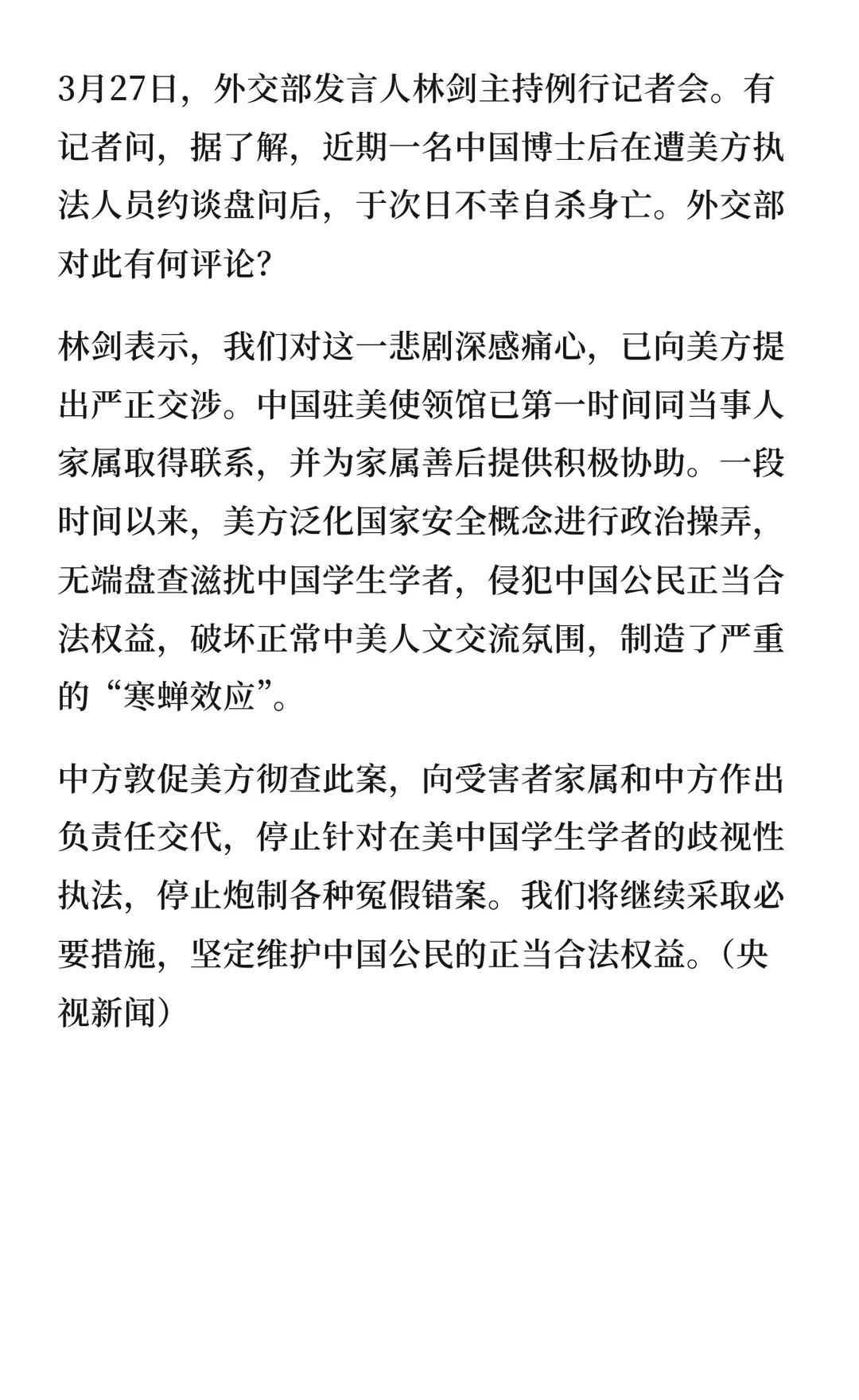 3月27日，外交部发言人林剑主持例行记者会。有记者问，据了解，近期一名中国博士后在遭美方执法人员约谈盘问后，于次日不幸自杀身亡。外交部对此有何评论？

林剑表示，我们对这一悲剧深感痛心，已向美方提出严正交涉。中国驻美使领馆已第一时间同当事人家属取得联系，并为家属善后提供积极协助。一段时间以来，美方泛化国家安全概念进行政治操弄，无端盘查滋扰中国学生学者，侵犯中国公民正当合法权益，破坏正常中美人文交流氛围，制造了严重的“寒蝉效应”。

中方敦促美方彻查此案，向受害者家属和中方作出负责任交代，停止针对在美中国学生学者的歧视性执法，停止炮制各种冤假错案。我们将继续采取必要措施，坚定维护中国公民的正当合法权益。（央视新闻）